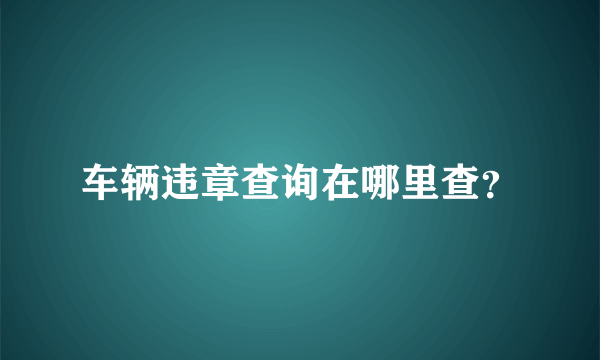 车辆违章查询在哪里查?